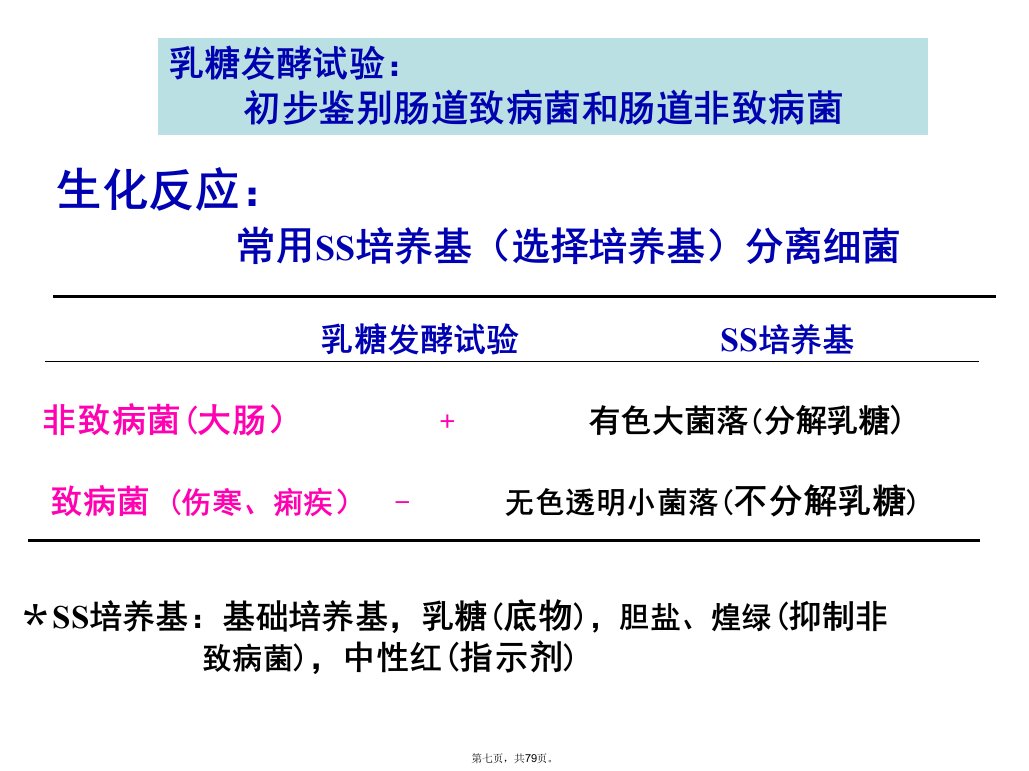 乳糖发酵试验：
初步鉴别肠道致病菌和肠道非致病菌

生化反应：
常用SS培养基（选择培养基）分离细菌

| | 乳糖发酵试验 | SS培养基 |
|---|---|---|
| 非致病菌(大肠） | + | 有色大菌落(分解乳糖) |
| 致病菌（伤寒、痢疾） | - | 无色透明小菌落(不分解乳糖) |

*SS培养基：基础培养基，乳糖(底物)，胆盐、煌绿(抑制非致病菌)，中性红(指示剂)

第七页，共79页。